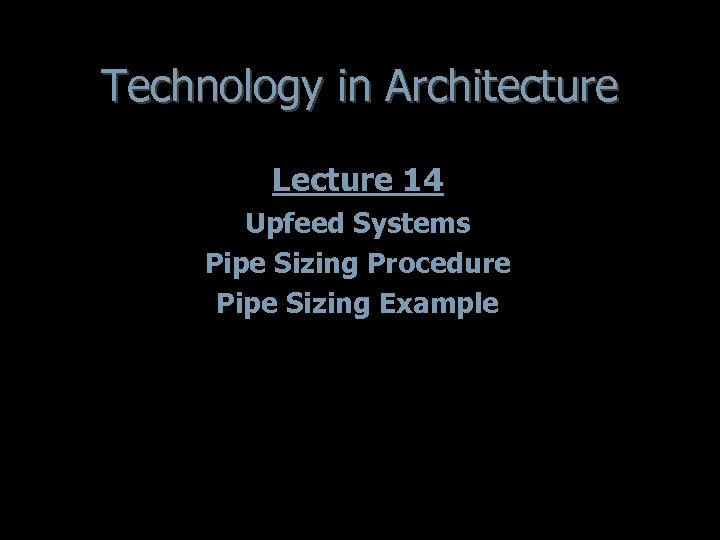 Technology in Architecture

Lecture 14

Upfeed Systems
Pipe Sizing Procedure
Pipe Sizing Example